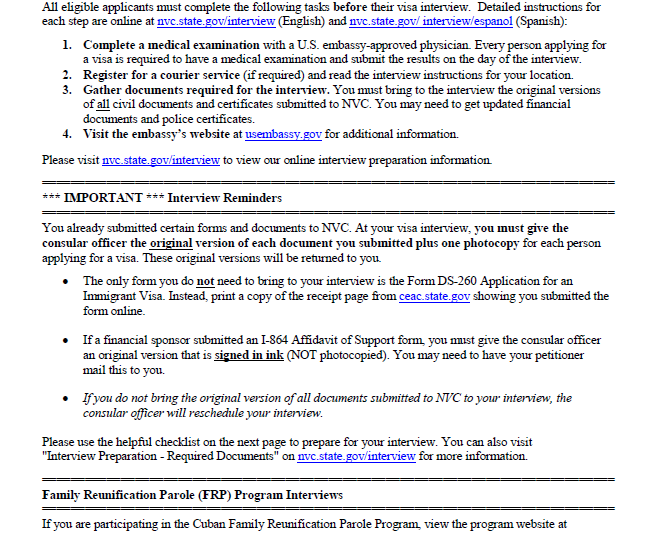 All eligible applicants must complete the following tasks before their visa interview. Detailed instructions for each step are online at nvc.state.gov/interview (English) and nvc.state.gov/ interview/espanol (Spanish):

1. Complete a medical examination with a U.S. embassy-approved physician. Every person applying for a visa is required to have a medical examination and submit the results on the day of the interview.
2. Register for a courier service (if required) and read the interview instructions for your location.
3. Gather documents required for the interview. You must bring to the interview the original versions of all civil documents and certificates submitted to NVC. You may need to get updated financial documents and police certificates.
4. Visit the embassy's website at usembassy.gov for additional information.

Please visit nvc.state.gov/interview to view our online interview preparation information.

*** IMPORTANT *** Interview Reminders

You already submitted certain forms and documents to NVC. At your visa interview, you must give the consular officer the original version of each document you submitted plus one photocopy for each person applying for a visa. These original versions will be returned to you.

• The only form you do not need to bring to your interview is the Form DS-260 Application for an Immigrant Visa. Instead, print a copy of the receipt page from ceac.state.gov showing you submitted the form online.

• If a financial sponsor submitted an I-864 Affidavit of Support form, you must give the consular officer an original version that is signed in ink (NOT photocopied). You may need to have your petitioner mail this to you.

• If you do not bring the original version of all documents submitted to NVC to your interview, the consular officer will reschedule your interview.

Please use the helpful checklist on the next page to prepare for your interview. You can also visit "Interview Preparation - Required Documents" on nvc.state.gov/interview for more information.

Family Reunification Parole (FRP) Program Interviews

If you are participating in the Cuban Family Reunification Parole Program, view the program website at